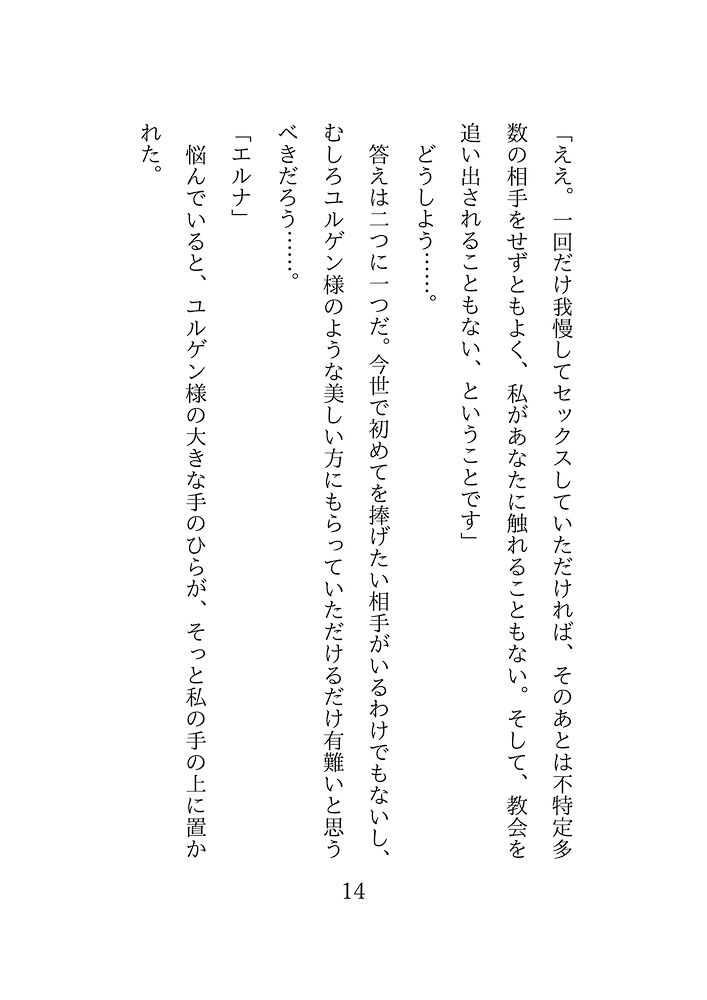 「ええ。一回だけ我慢してセックスしていただければ、そのあとは不特定多数の相手をせずともよく、私があなたに触れることもない。そして、教会を追い出されることもない、ということです」

どうしよう……。

答えは二つに一つだ。今世で初めてを捧げたい相手がいるわけでもないし、むしろユルゲン様のような美しい方にもらっていただけるだけ有難いと思うべきだろう……。

「エルナ」

悩んでいると、ユルゲン様の大きな手のひらが、そっと私の手の上に置かれた。

14